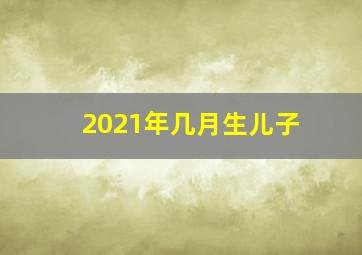 2021年几月生儿子